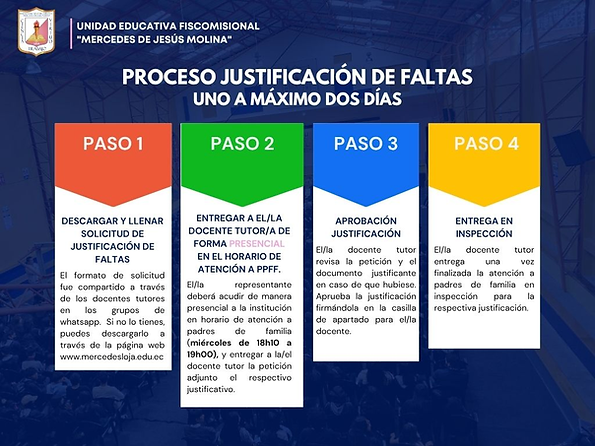 UNIDAD EDUCATIVA FISCOMISIONAL
"MERCEDES DE JESÚS MOLINA"

PROCESO JUSTIFICACIÓN DE FALTAS
UNO A MÁXIMO DOS DÍAS

PASO 1

DESCARGAR Y LLENAR SOLICITUD DE JUSTIFICACIÓN DE FALTAS

El formato de solicitud fue compartido a través de los docentes tutores en los grupos de whatsapp. Si no lo tienes, puedes descargarlo a través de la página web www.mercedesloja.edu.ec

PASO 2

ENTREGAR A EL/LA DOCENTE TUTOR/A DE FORMA PRESENCIAL EN EL HORARIO DE ATENCIÓN A PPFF.

El/la representante deberá acudir de manera presencial a la institución en horario de atención a padres de familia (miércoles de 18h10 a 19h00), y entregar a la/el docente tutor la petición adjunto el respectivo justificativo.

PASO 3

APROBACIÓN JUSTIFICACIÓN

El/la docente tutor revisa la petición y el documento justificante en caso de que hubiese. Aprueba la justificación firmándola en la casilla de apartado para el/la docente.

PASO 4

ENTREGA EN INSPECCIÓN

El/la docente tutor entrega una vez finalizada la atención a padres de familia en inspección para la respectiva justificación.